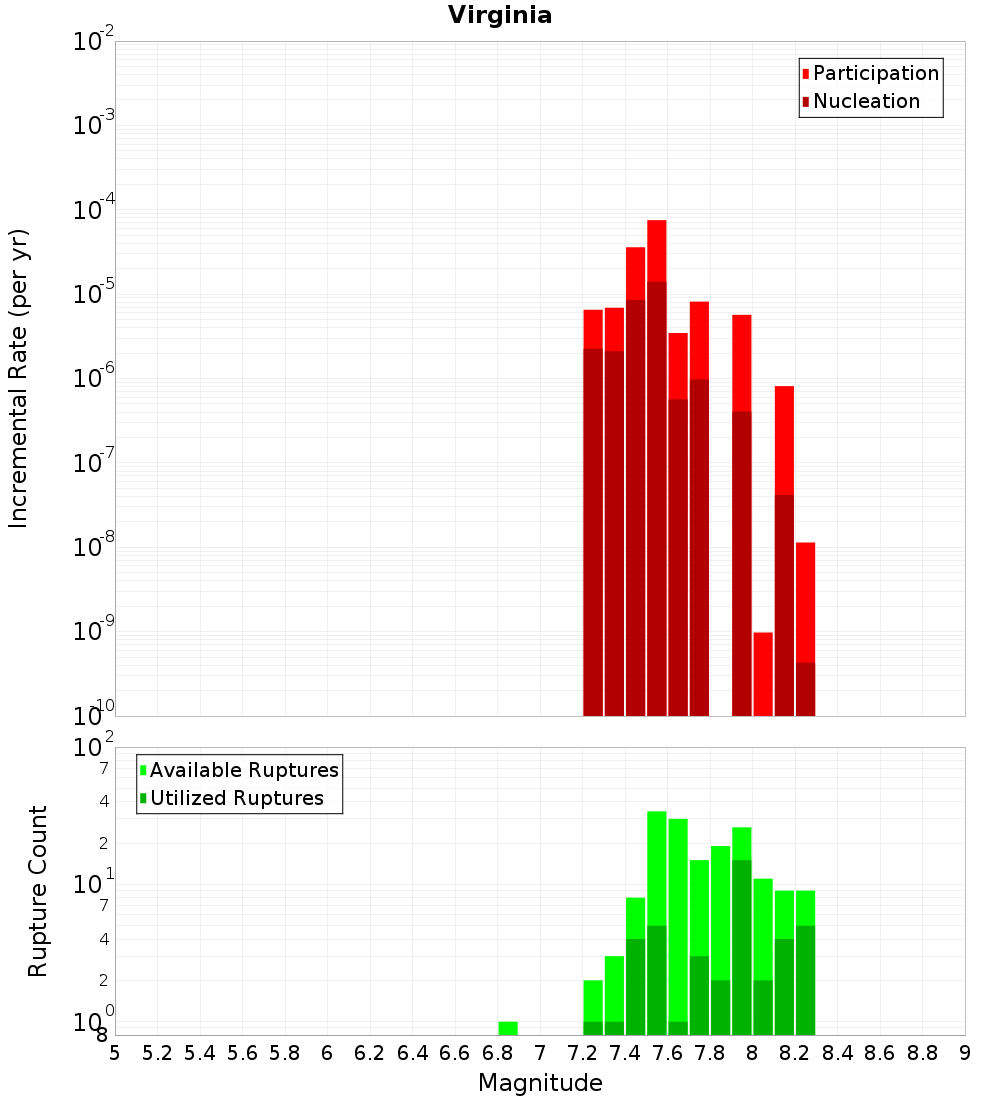 Virginia

Participation
Nucleation

Incremental Rate (per yr)

$10^{-2}$
$10^{-3}$
$10^{-4}$
$10^{-5}$
$10^{-6}$
$10^{-7}$
$10^{-8}$
$10^{-9}$
$10^{-10}$

Available Ruptures
Utilized Ruptures

Rupture Count

$10^{2}$
7
4
2
$10^{1}$
7
4
2
$10^{0}$
8

5 5.2 5.4 5.6 5.8 6 6.2 6.4 6.6 6.8 7 7.2 7.4 7.6 7.8 8 8.2 8.4 8.6 8.8 9

Magnitude